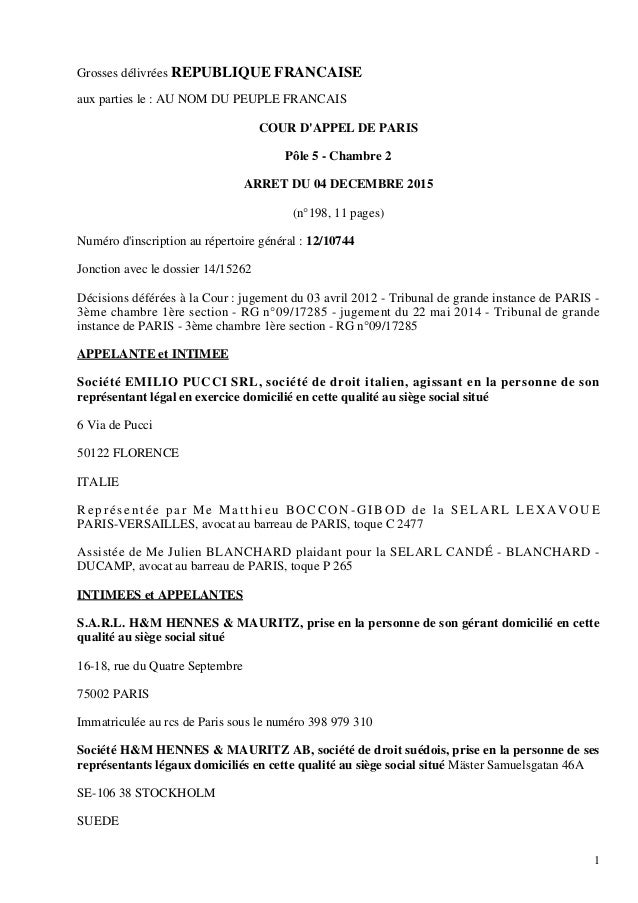 Grosses délivrées REPUBLIQUE FRANCAISE

aux parties le : AU NOM DU PEUPLE FRANCAIS

COUR D'APPEL DE PARIS

Pôle 5 - Chambre 2

ARRET DU 04 DECEMBRE 2015

(n°198, 11 pages)

Numéro d'inscription au répertoire général : 12/10744

Jonction avec le dossier 14/15262

Décisions déférées à la Cour : jugement du 03 avril 2012 - Tribunal de grande instance de PARIS - 3ème chambre 1ère section - RG n°09/17285 - jugement du 22 mai 2014 - Tribunal de grande instance de PARIS - 3ème chambre 1ère section - RG n°09/17285

APPELANTE et INTIMEE

Société EMILIO PUCCI SRL, société de droit italien, agissant en la personne de son représentant légal en exercice domicilié en cette qualité au siège social situé

6 Via de Pucci

50122 FLORENCE

ITALIE

Représentée par Me Matthieu BOCCON-GIBOD de la SELARL LEXAVOUE PARIS-VERSAILLES, avocat au barreau de PARIS, toque C 2477

Assistée de Me Julien BLANCHARD plaidant pour la SELARL CANDÉ - BLANCHARD - DUCAMP, avocat au barreau de PARIS, toque P 265

INTIMEES et APPELANTES

S.A.R.L. H&M HENNES & MAURITZ, prise en la personne de son gérant domicilié en cette qualité au siège social situé

16-18, rue du Quatre Septembre

75002 PARIS

Immatriculée au rcs de Paris sous le numéro 398 979 310

Société H&M HENNES & MAURITZ AB, société de droit suédois, prise en la personne de ses représentants légaux domiciliés en cette qualité au siège social situé Mäster Samuelsgatan 46A

SE-106 38 STOCKHOLM

SUEDE

1